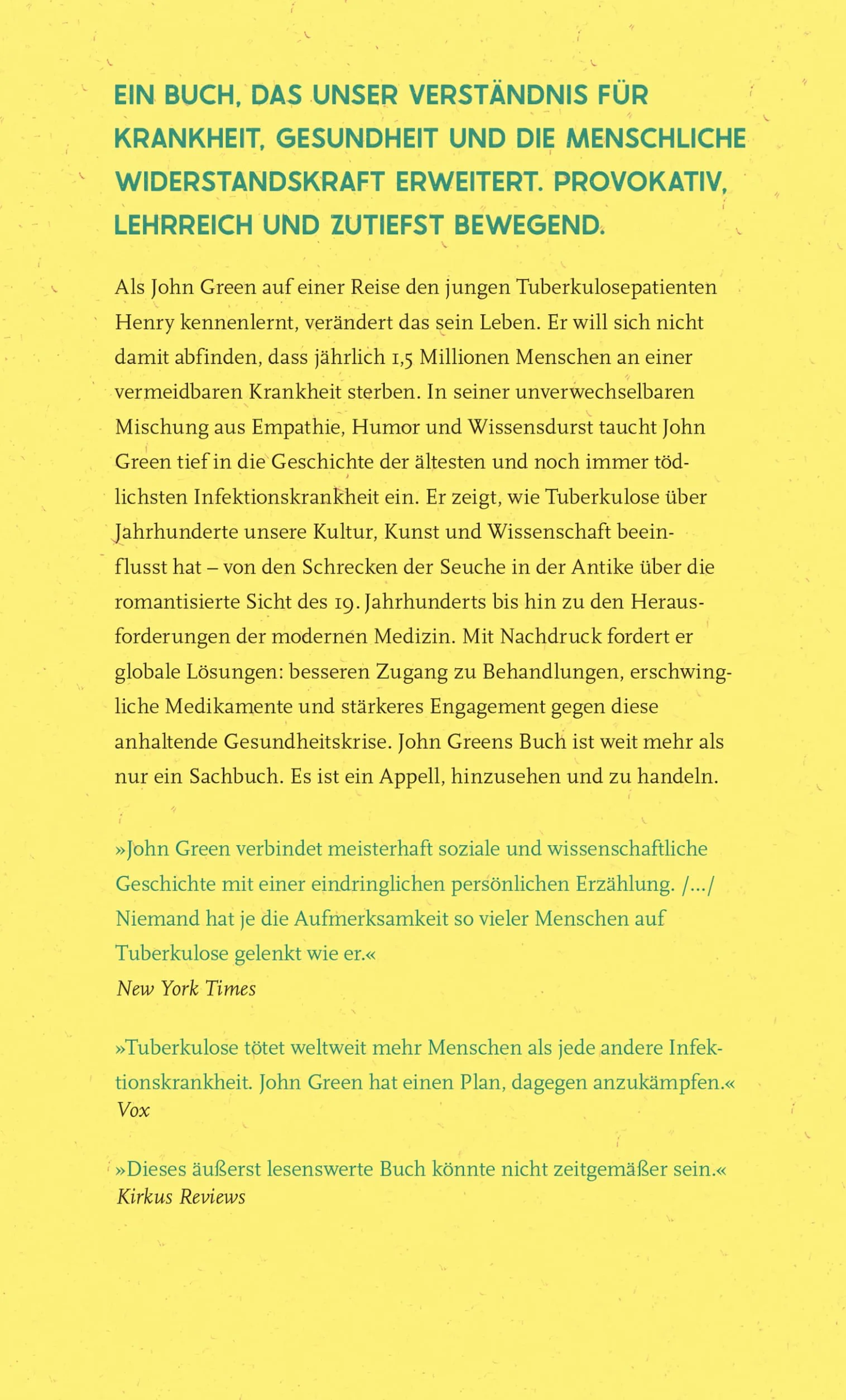 EIN BUCH, DAS UNSER VERSTÄNDNIS FÜR KRANKHEIT, GESUNDHEIT UND DIE MENSCHLICHE WIDERSTANDSKRAFT ERWEITERT. PROVOKATIV, LEHRREICH UND ZUTIEFST BEWEGEND.

Als John Green auf einer Reise den jungen Tuberkulosepatienten Henry kennenlernt, verändert das sein Leben. Er will sich nicht damit abfinden, dass jährlich 1,5 Millionen Menschen an einer vermeidbaren Krankheit sterben. In seiner unverwechselbaren Mischung aus Empathie, Humor und Wissensdurst taucht John Green tief in die Geschichte der ältesten und noch immer tödlichsten Infektionskrankheit ein. Er zeigt, wie Tuberkulose über Jahrhunderte unsere Kultur, Kunst und Wissenschaft beeinflusst hat – von den Schrecken der Seuche in der Antike über die romantisierte Sicht des 19. Jahrhunderts bis hin zu den Herausforderungen der modernen Medizin. Mit Nachdruck fordert er globale Lösungen: besseren Zugang zu Behandlungen, erschwingliche Medikamente und stärkeres Engagement gegen diese anhaltende Gesundheitskrise. John Greens Buch ist weit mehr als nur ein Sachbuch. Es ist ein Appell, hinzusehen und zu handeln.

»John Green verbindet meisterhaft soziale und wissenschaftliche Geschichte mit einer eindringlichen persönlichen Erzählung. /…/ Niemand hat je die Aufmerksamkeit so vieler Menschen auf Tuberkulose gelenkt wie er.«
New York Times

»Tuberkulose tötet weltweit mehr Menschen als jede andere Infektionskrankheit. John Green hat einen Plan, dagegen anzukämpfen.«
Vox

»Dieses äußerst lesenswerte Buch könnte nicht zeitgemäßer sein.«
Kirkus Reviews